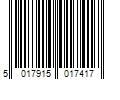 5 017915 017417